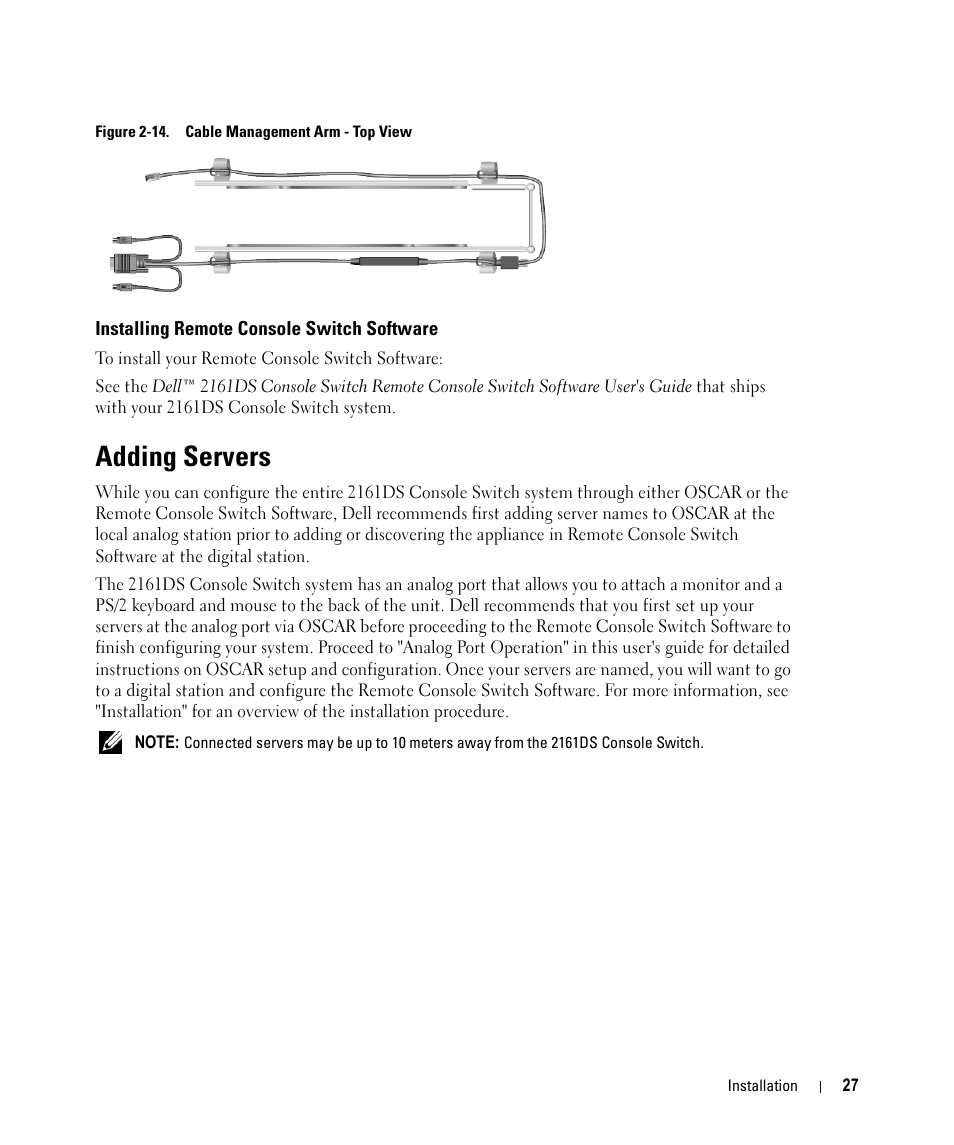 Figure 2-14. Cable Management Arm - Top View

Installing Remote Console Switch Software

To install your Remote Console Switch Software:

See the Dell™ 2161DS Console Switch Remote Console Switch Software User's Guide that ships with your 2161DS Console Switch system.

Adding Servers

While you can configure the entire 2161DS Console Switch system through either OSCAR or the Remote Console Switch Software, Dell recommends first adding server names to OSCAR at the local analog station prior to adding or discovering the appliance in Remote Console Switch Software at the digital station.

The 2161DS Console Switch system has an analog port that allows you to attach a monitor and a PS/2 keyboard and mouse to the back of the unit. Dell recommends that you first set up your servers at the analog port via OSCAR before proceeding to the Remote Console Switch Software to finish configuring your system. Proceed to "Analog Port Operation" in this user's guide for detailed instructions on OSCAR setup and configuration. Once your servers are named, you will want to go to a digital station and configure the Remote Console Switch Software. For more information, see "Installation" for an overview of the installation procedure.

NOTE: Connected servers may be up to 10 meters away from the 2161DS Console Switch.

Installation | 27